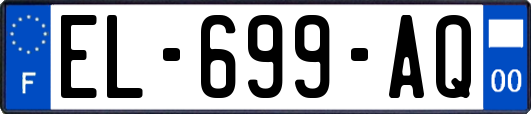 F

EL-699-AQ

00